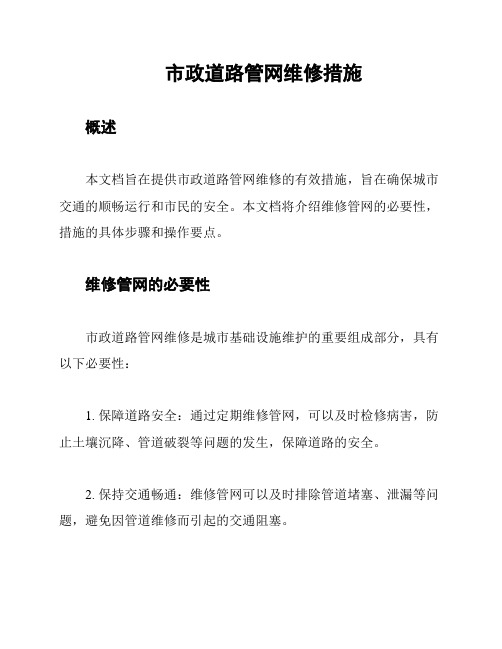 市政道路管网维修措施

概述

本文档旨在提供市政道路管网维修的有效措施，旨在确保城市交通的顺畅运行和市民的安全。本文档将介绍维修管网的必要性，措施的具体步骤和操作要点。

维修管网的必要性

市政道路管网维修是城市基础设施维护的重要组成部分，具有以下必要性：

1. 保障道路安全：通过定期维修管网，可以及时检修病害，防止土壤沉降、管道破裂等问题的发生，保障道路的安全。

2. 保持交通畅通：维修管网可以及时排除管道堵塞、泄漏等问题，避免因管道维修而引起的交通阻塞。